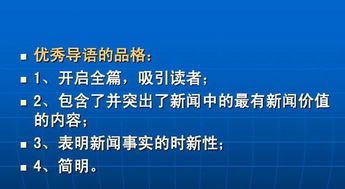 优秀导语的品格：

1、开启全篇，吸引读者；

2、包含了并突出了新闻中的最有新闻价值的内容；

3、表明新闻事实的时新性；

4、简明。